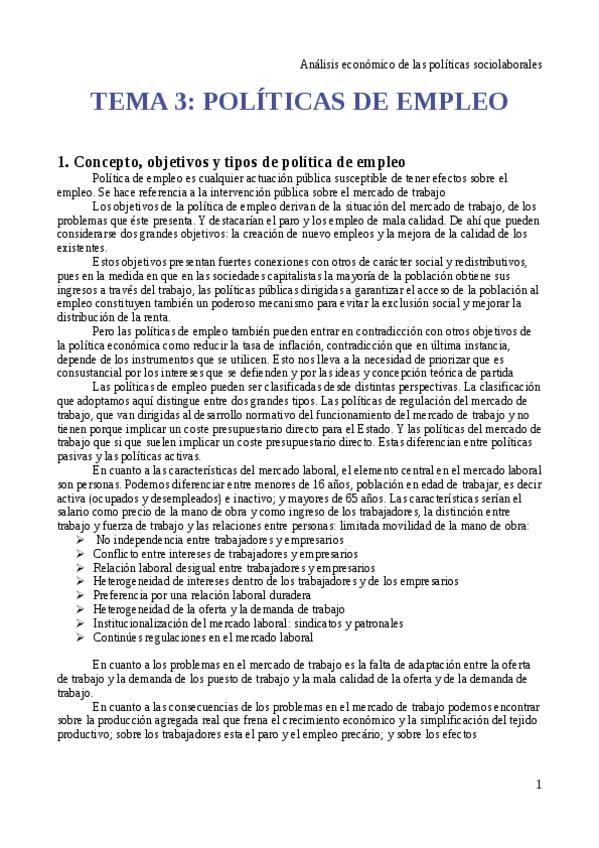 Análisis económico de las políticas sociolaborales

TEMA 3: POLÍTICAS DE EMPLEO

1. Concepto, objetivos y tipos de política de empleo

Política de empleo es cualquier actuación pública susceptible de tener efectos sobre el empleo. Se hace referencia a la intervención pública sobre el mercado de trabajo

Los objetivos de la política de empleo derivan de la situación del mercado de trabajo, de los problemas que éste presenta. Y destacarían el paro y los empleo de mala calidad. De ahí que pueden considerarse dos grandes objetivos: la creación de nuevo empleos y la mejora de la calidad de los existentes.

Estos objetivos presentan fuertes conexiones con otros de carácter social y redistributivos, pues en la medida en que en las sociedades capitalistas la mayoría de la población obtiene sus ingresos a través del trabajo, las políticas públicas dirigidas a garantizar el acceso de la población al empleo constituyen también un poderoso mecanismo para evitar la exclusión social y mejorar la distribución de la renta.

Pero las políticas de empleo también pueden entrar en contradicción con otros objetivos de la política económica como reducir la tasa de inflación, contradicción que en última instancia, depende de los instrumentos que se utilicen. Esto nos lleva a la necesidad de priorizar que es consustancial por los intereses que se defienden y por las ideas y concepción teórica de partida

Las políticas de empleo pueden ser clasificadas desde distintas perspectivas. La clasificación que adoptamos aquí distingue entre dos grandes tipos. Las políticas de regulación del mercado de trabajo, que van dirigidas al desarrollo normativo del funcionamiento del mercado de trabajo y no tienen porque implicar un coste presupuestario directo para el Estado. Y las políticas del mercado de trabajo que si que suelen implicar un coste presupuestario directo. Estas diferencian entre políticas pasivas y las políticas activas.

En cuanto a las características del mercado laboral, el elemento central en el mercado laboral son personas. Podemos diferenciar entre menores de 16 años, población en edad de trabajar, es decir activa (ocupados y desempleados) e inactivo; y mayores de 65 años. Las características serían el salario como precio de la mano de obra y como ingreso de los trabajadores, la distinción entre trabajo y fuerza de trabajo y las relaciones entre personas: limitada movilidad de la mano de obra:

➢ No independencia entre trabajadores y empresarios
➢ Conflicto entre intereses de trabajadores y empresarios
➢ Relación laboral desigual entre trabajadores y empresarios
➢ Heterogeneidad de intereses dentro de los trabajadores y de los empresarios
➢ Preferencia por una relación laboral duradera
➢ Heterogeneidad de la oferta y la demanda de trabajo
➢ Institucionalización del mercado laboral: sindicatos y patronales
➢ Continúes regulaciones en el mercado laboral

En cuanto a los problemas en el mercado de trabajo es la falta de adaptación entre la oferta de trabajo y la demanda de los puesto de trabajo y la mala calidad de la oferta y de la demanda de trabajo.

En cuanto a las consecuencias de los problemas en el mercado de trabajo podemos encontrar sobre la producción agregada real que frena el crecimiento económico y la simplificación del tejido productivo; sobre los trabajadores esta el paro y el empleo precário; y sobre los efectos

1